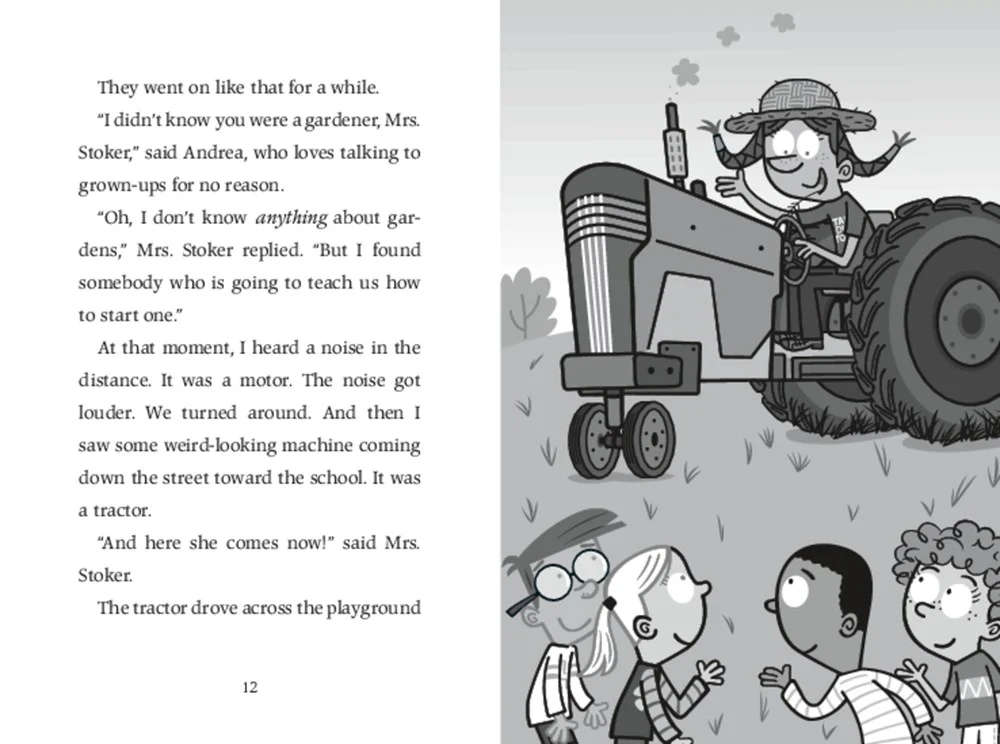 They went on like that for a while.

"I didn't know you were a gardener, Mrs. Stoker," said Andrea, who loves talking to grown-ups for no reason.

"Oh, I don't know anything about gardens," Mrs. Stoker replied. "But I found somebody who is going to teach us how to start one."

At that moment, I heard a noise in the distance. It was a motor. The noise got louder. We turned around. And then I saw some weird-looking machine coming down the street toward the school. It was a tractor.

"And here she comes now!" said Mrs. Stoker.

The tractor drove across the playground

12